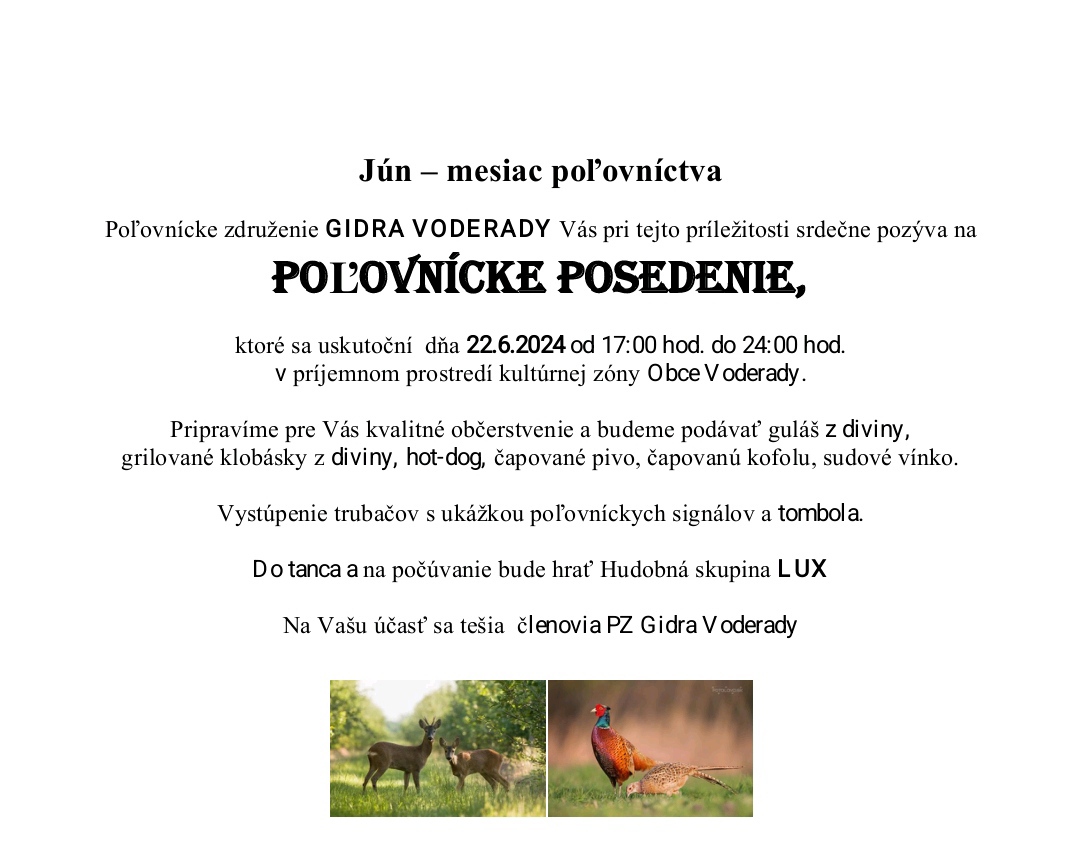 Jún – mesiac poľovníctva

Poľovnícke združenie GIDRA VODERADY Vás pri tejto príležitosti srdečne pozýva na

POĽOVNÍCKE POSEDENIE,

ktoré sa uskutoční dňa 22.6.2024 od 17:00 hod. do 24:00 hod. v príjemnom prostredí kultúrnej zóny Obce Voderady.

Pripravíme pre Vás kvalitné občerstvenie a budeme podávať guláš z diviny, grilované klobásky z diviny, hot-dog, čapované pivo, čapovanú kofolu, sudové vínko.

Vystúpenie trubačov s ukážkou poľovníckych signálov a tombola.

Do tanca a na počúvanie bude hrať Hudobná skupina LUX

Na Vašu účasť sa tešia členovia PZ Gidra Voderady